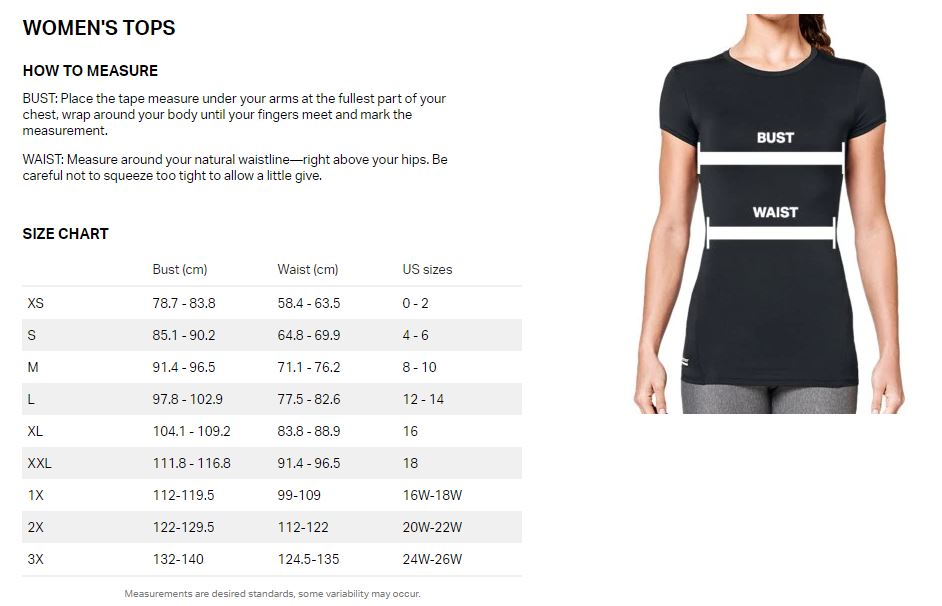 WOMEN'S TOPS

HOW TO MEASURE

BUST: Place the tape measure under your arms at the fullest part of your chest, wrap around your body until your fingers meet and mark the measurement.

WAIST: Measure around your natural waistline—right above your hips. Be careful not to squeeze too tight to allow a little give.

SIZE CHART

| | Bust (cm) | Waist (cm) | US sizes |
|---|---|---|---|
| XS | 78.7 - 83.8 | 58.4 - 63.5 | 0 - 2 |
| S | 85.1 - 90.2 | 64.8 - 69.9 | 4 - 6 |
| M | 91.4 - 96.5 | 71.1 - 76.2 | 8 - 10 |
| L | 97.8 - 102.9 | 77.5 - 82.6 | 12 - 14 |
| XL | 104.1 - 109.2 | 83.8 - 88.9 | 16 |
| XXL | 111.8 - 116.8 | 91.4 - 96.5 | 18 |
| 1X | 112-119.5 | 99-109 | 16W-18W |
| 2X | 122-129.5 | 112-122 | 20W-22W |
| 3X | 132-140 | 124.5-135 | 24W-26W |

Measurements are desired standards, some variability may occur.

BUST

WAIST